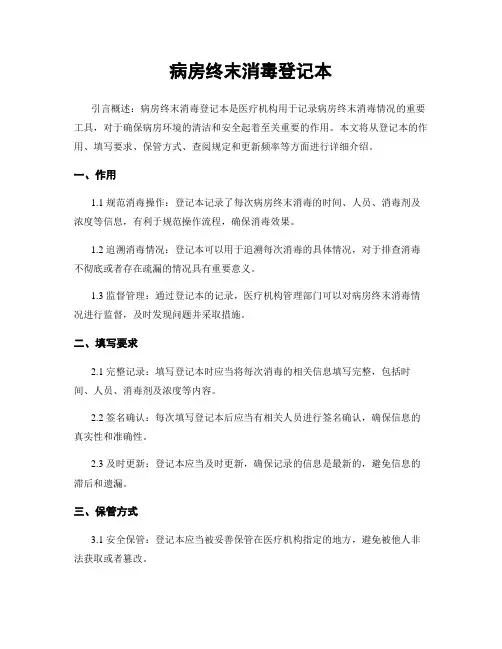 病房终末消毒登记本

引言概述：病房终末消毒登记本是医疗机构用于记录病房终末消毒情况的重要工具，对于确保病房环境的清洁和安全起着至关重要的作用。本文将从登记本的作用、填写要求、保管方式、查阅规定和更新频率等方面进行详细介绍。

一、作用

1.1 规范消毒操作：登记本记录了每次病房终末消毒的时间、人员、消毒剂及浓度等信息，有利于规范操作流程，确保消毒效果。

1.2 追溯消毒情况：登记本可以用于追溯每次消毒的具体情况，对于排查消毒不彻底或者存在疏漏的情况具有重要意义。

1.3 监督管理：通过登记本的记录，医疗机构管理部门可以对病房终末消毒情况进行监督，及时发现问题并采取措施。

二、填写要求

2.1 完整记录：填写登记本时应当将每次消毒的相关信息填写完整，包括时间、人员、消毒剂及浓度等内容。

2.2 签名确认：每次填写登记本后应当有相关人员进行签名确认，确保信息的真实性和准确性。

2.3 及时更新：登记本应当及时更新，确保记录的信息是最新的，避免信息的滞后和遗漏。

三、保管方式

3.1 安全保管：登记本应当被妥善保管在医疗机构指定的地方，避免被他人非法获取或者篡改。